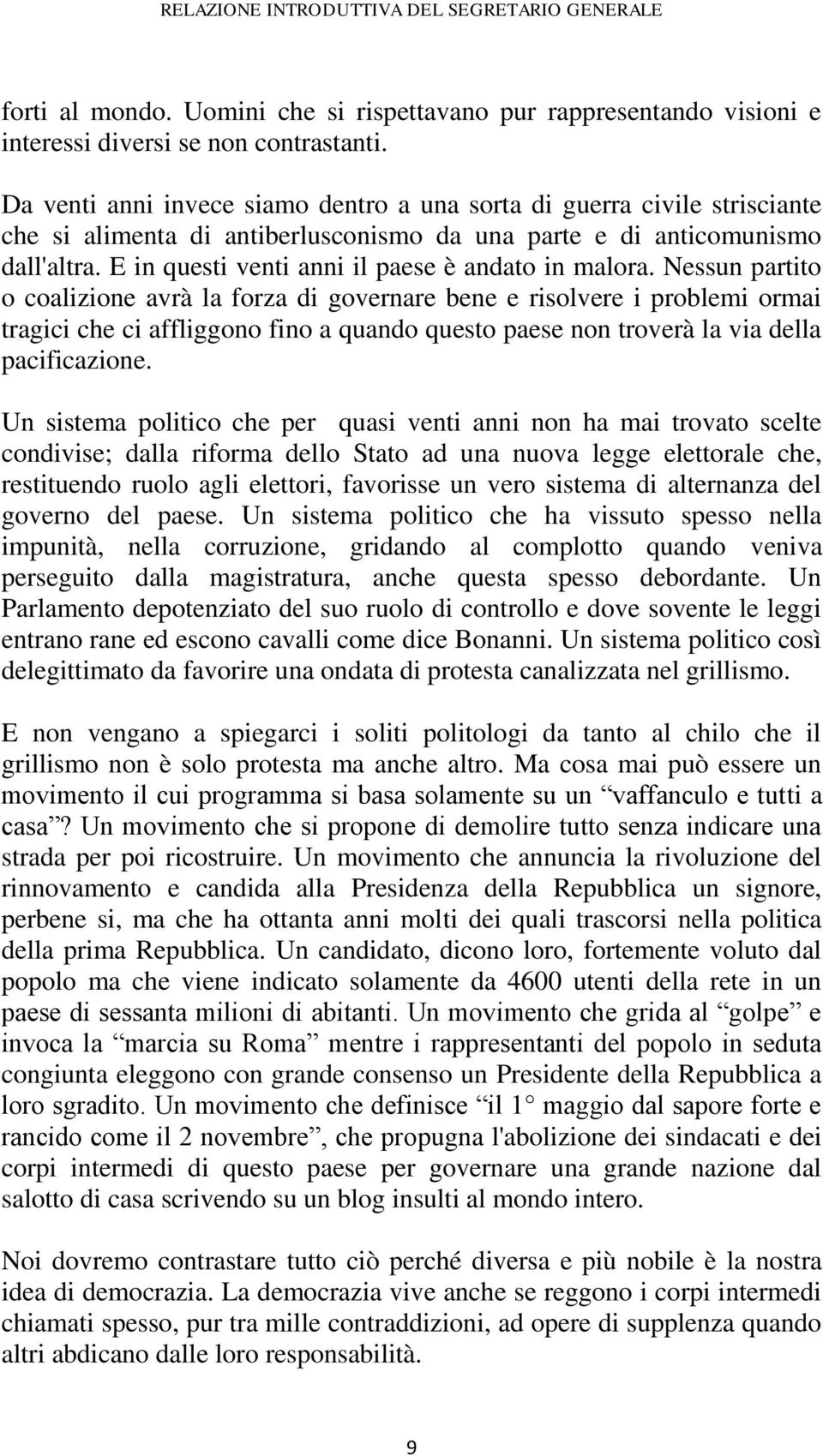 RELAZIONE INTRODUTTIVA DEL SEGRETARIO GENERALE

forti al mondo. Uomini che si rispettavano pur rappresentando visioni e interessi diversi se non contrastanti.

Da venti anni invece siamo dentro a una sorta di guerra civile strisciante che si alimenta di antiberlusconismo da una parte e di anticomunismo dall'altra. E in questi venti anni il paese è andato in malora. Nessun partito o coalizione avrà la forza di governare bene e risolvere i problemi ormai tragici che ci affliggono fino a quando questo paese non troverà la via della pacificazione.

Un sistema politico che per quasi venti anni non ha mai trovato scelte condivise; dalla riforma dello Stato ad una nuova legge elettorale che, restituendo ruolo agli elettori, favorisse un vero sistema di alternanza del governo del paese. Un sistema politico che ha vissuto spesso nella impunità, nella corruzione, gridando al complotto quando veniva perseguito dalla magistratura, anche questa spesso debordante. Un Parlamento depotenziato del suo ruolo di controllo e dove sovente le leggi entrano rane ed escono cavalli come dice Bonanni. Un sistema politico così delegittimato da favorire una ondata di protesta canalizzata nel grillismo.

E non vengano a spiegarci i soliti politologi da tanto al chilo che il grillismo non è solo protesta ma anche altro. Ma cosa mai può essere un movimento il cui programma si basa solamente su un “vaffanculo e tutti a casa”? Un movimento che si propone di demolire tutto senza indicare una strada per poi ricostruire. Un movimento che annuncia la rivoluzione del rinnovamento e candida alla Presidenza della Repubblica un signore, perbene si, ma che ha ottanta anni molti dei quali trascorsi nella politica della prima Repubblica. Un candidato, dicono loro, fortemente voluto dal popolo ma che viene indicato solamente da 4600 utenti della rete in un paese di sessanta milioni di abitanti. Un movimento che grida al “golpe” e invoca la “marcia su Roma” mentre i rappresentanti del popolo in seduta congiunta eleggono con grande consenso un Presidente della Repubblica a loro sgradito. Un movimento che definisce “il 1° maggio dal sapore forte e rancido come il 2 novembre”, che propugna l'abolizione dei sindacati e dei corpi intermedi di questo paese per governare una grande nazione dal salotto di casa scrivendo su un blog insulti al mondo intero.

Noi dovremo contrastare tutto ciò perché diversa e più nobile è la nostra idea di democrazia. La democrazia vive anche se reggono i corpi intermedi chiamati spesso, pur tra mille contraddizioni, ad opere di supplenza quando altri abdicano dalle loro responsabilità.

9